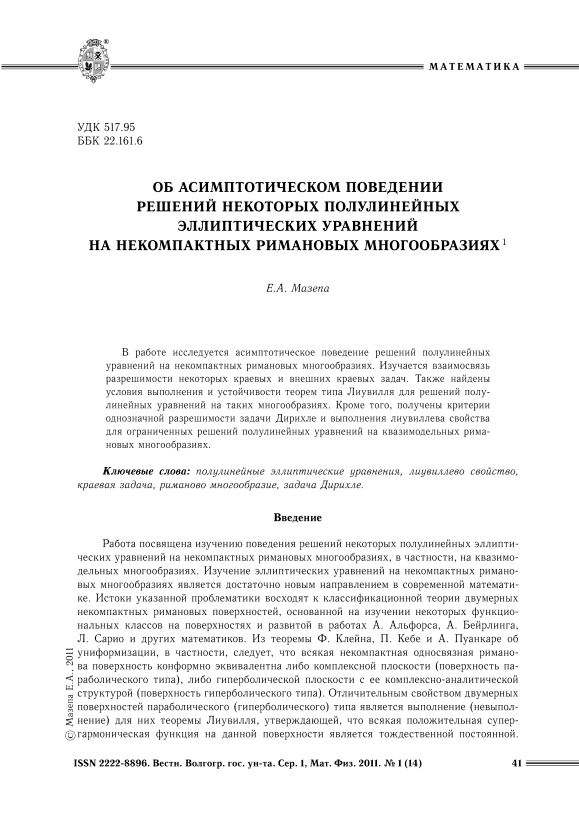 МАТЕМАТИКА

УДК 517.95
ББК 22.161.6

ОБ АСИМПТОТИЧЕСКОМ ПОВЕДЕНИИ РЕШЕНИЙ НЕКОТОРЫХ ПОЛУЛИНЕЙНЫХ ЭЛЛИПТИЧЕСКИХ УРАВНЕНИЙ НА НЕКОМПАКТНЫХ РИМАНОВЫХ МНОГООБРАЗИЯХ $^1$

Е.А. Мазепа

В работе исследуется асимптотическое поведение решений полулинейных уравнений на некомпактных римановых многообразиях. Изучается взаимосвязь разрешимости некоторых краевых и внешних краевых задач. Также найдены условия выполнения и устойчивости теорем типа Лиувилля для решений полулинейных уравнений на таких многообразиях. Кроме того, получены критерии однозначной разрешимости задачи Дирихле и выполнения лиувиллева свойства для ограниченных решений полулинейных уравнений на квазимодельных римановых многообразиях.

Ключевые слова: полулинейные эллиптические уравнения, лиувиллево свойство, краевая задача, риманово многообразие, задача Дирихле.

Введение

Работа посвящена изучению поведения решений некоторых полулинейных эллиптических уравнений на некомпактных римановых многообразиях, в частности, на квазимодельных многообразиях. Изучение эллиптических уравнений на некомпактных римановых многообразиях является достаточно новым направлением в современной математике. Истоки указанной проблематики восходят к классификационной теории двумерных некомпактных римановых поверхностей, основанной на изучении некоторых функциональных классов на поверхностях и развитой в работах А. Альфорса, А. Бейрлинга, Л. Сарио и других математиков. Из теоремы Ф. Клейна, П. Кебе и А. Пуанкаре об униформизации, в частности, следует, что всякая некомпактная односвязная риманова поверхность конформно эквивалентна либо комплексной плоскости (поверхность параболического типа), либо гиперболической плоскости с ее комплексно-аналитической структурой (поверхность гиперболического типа). Отличительным свойством двумерных поверхностей параболического (гиперболического) типа является выполнение (невыполнение) для них теоремы Лиувилля, утверждающей, что всякая положительная супергармоническая функция на данной поверхности является тождественной постоянной.

© Мазепа Е.А., 2011

ISSN 2222-8896. Вестн. Волгогр. гос. ун-та. Сер. 1, Мат. Физ. 2011. № 1 (14)

41